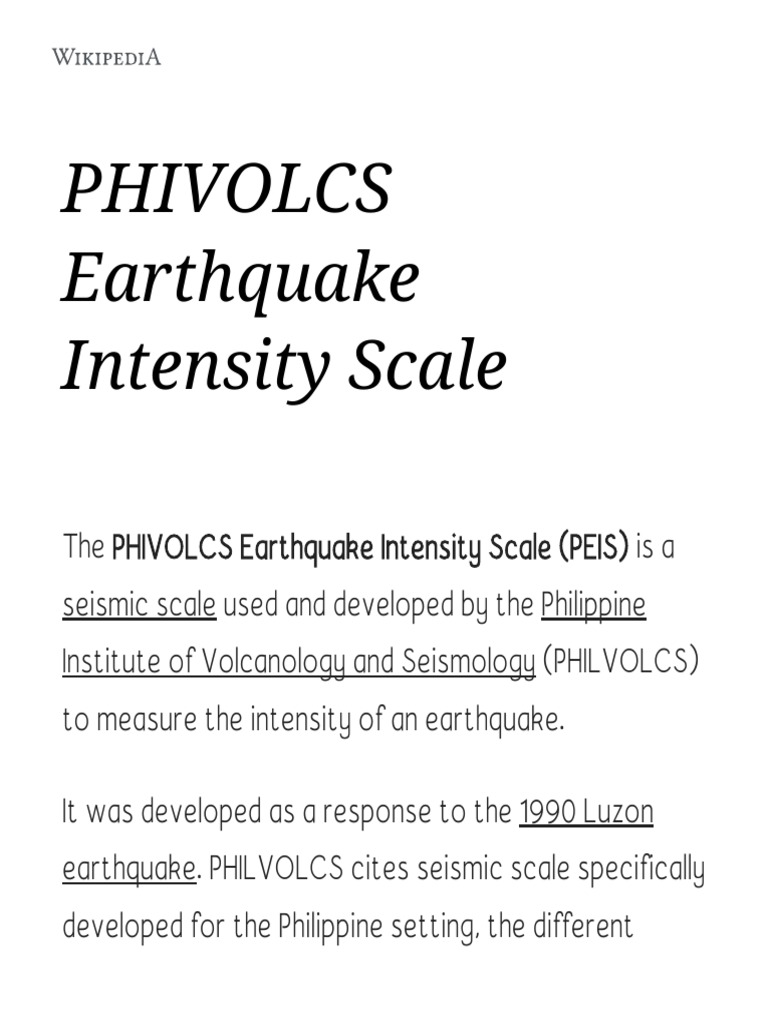 WIKIPEDIA

PHIVOLCS Earthquake Intensity Scale

The PHIVOLCS Earthquake Intensity Scale (PEIS) is a seismic scale used and developed by the Philippine Institute of Volcanology and Seismology (PHILVOLCS) to measure the intensity of an earthquake.

It was developed as a response to the 1990 Luzon earthquake. PHILVOLCS cites seismic scale specifically developed for the Philippine setting, the different